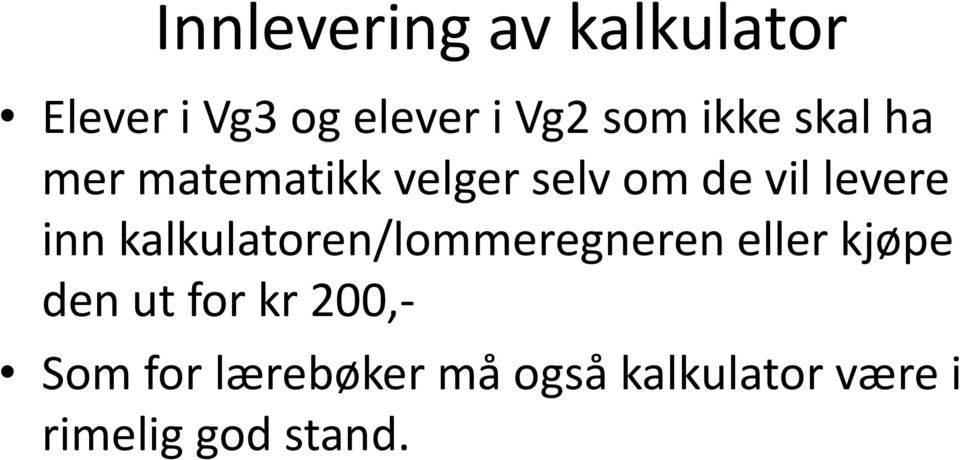 Innlevering av kalkulator

• Elever i Vg3 og elever i Vg2 som ikke skal ha mer matematikk velger selv om de vil levere inn kalkulatoren/lommeregneren eller kjøpe den ut for kr 200,-

• Som for lærebøker må også kalkulator være i rimelig god stand.